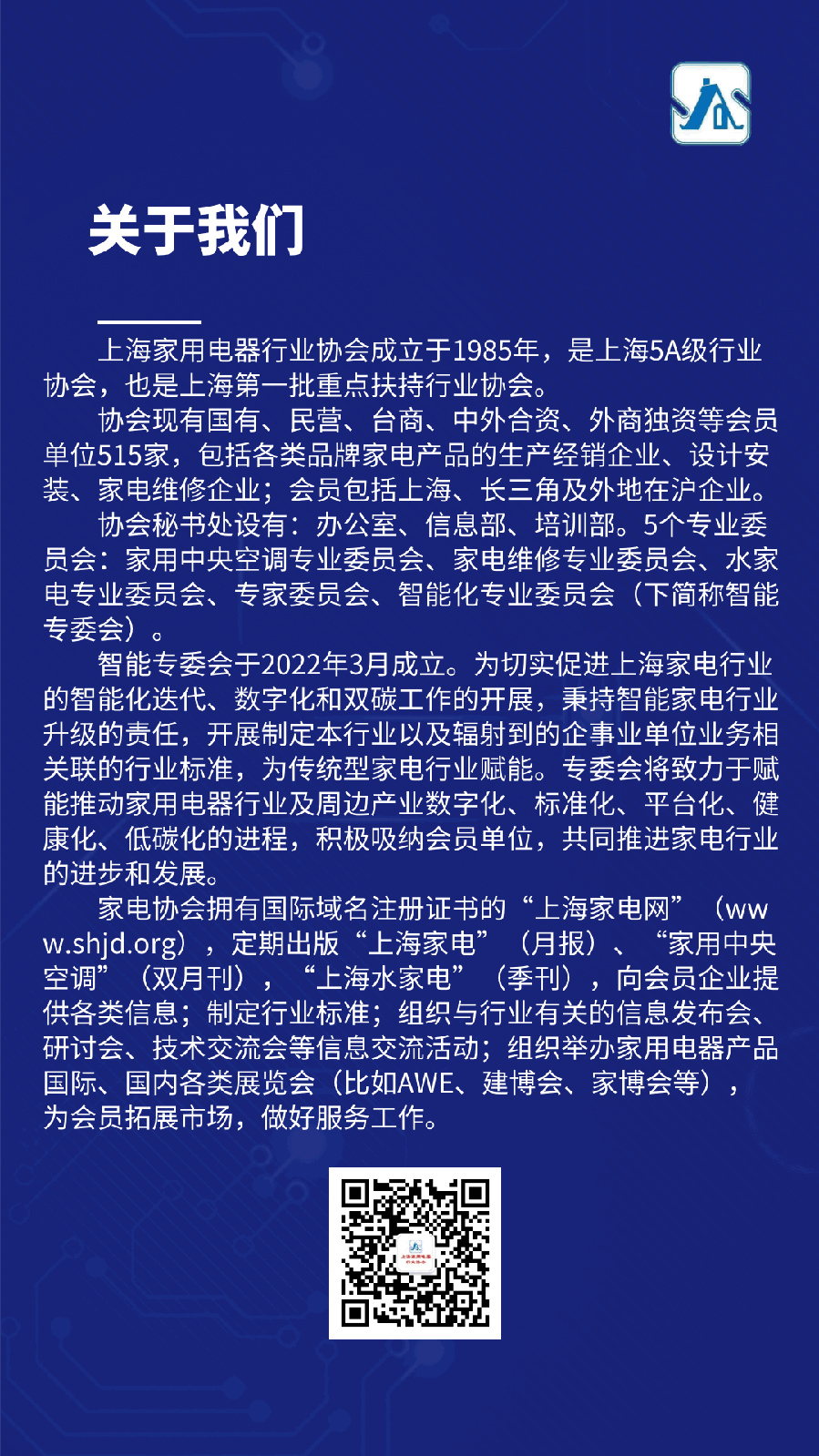 关于我们

上海家用电器行业协会成立于1985年，是上海5A级行业协会，也是上海第一批重点扶持行业协会。

协会现有国有、民营、台商、中外合资、外商独资等会员单位515家，包括各类品牌家电产品的生产经销企业、设计安装、家电维修企业；会员包括上海、长三角及外地在沪企业。

协会秘书处设有：办公室、信息部、培训部。5个专业委员会：家用中央空调专业委员会、家电维修专业委员会、水家电专业委员会、专家委员会、智能化专业委员会（下简称智能专委会）。

智能专委会于2022年3月成立。为切实促进上海家电行业的智能化迭代、数字化和双碳工作的开展，秉持智能家电行业升级的责任，开展制定本行业以及辐射到的企事业单位业务相关联的行业标准，为传统型家电行业赋能。专委会将致力于赋能推动家用电器行业及周边产业数字化、标准化、平台化、健康化、低碳化的进程，积极吸纳会员单位，共同推进家电行业的进步和发展。

家电协会拥有国际域名注册证书的“上海家电网”（www.shjd.org），定期出版“上海家电”（月报）、“家用中央空调”（双月刊），“上海水家电”（季刊），向会员企业提供各类信息；制定行业标准；组织与行业有关的信息发布会、研讨会、技术交流会等信息交流活动；组织举办家用电器产品国际、国内各类展览会（比如AWE、建博会、家博会等），为会员拓展市场，做好服务工作。